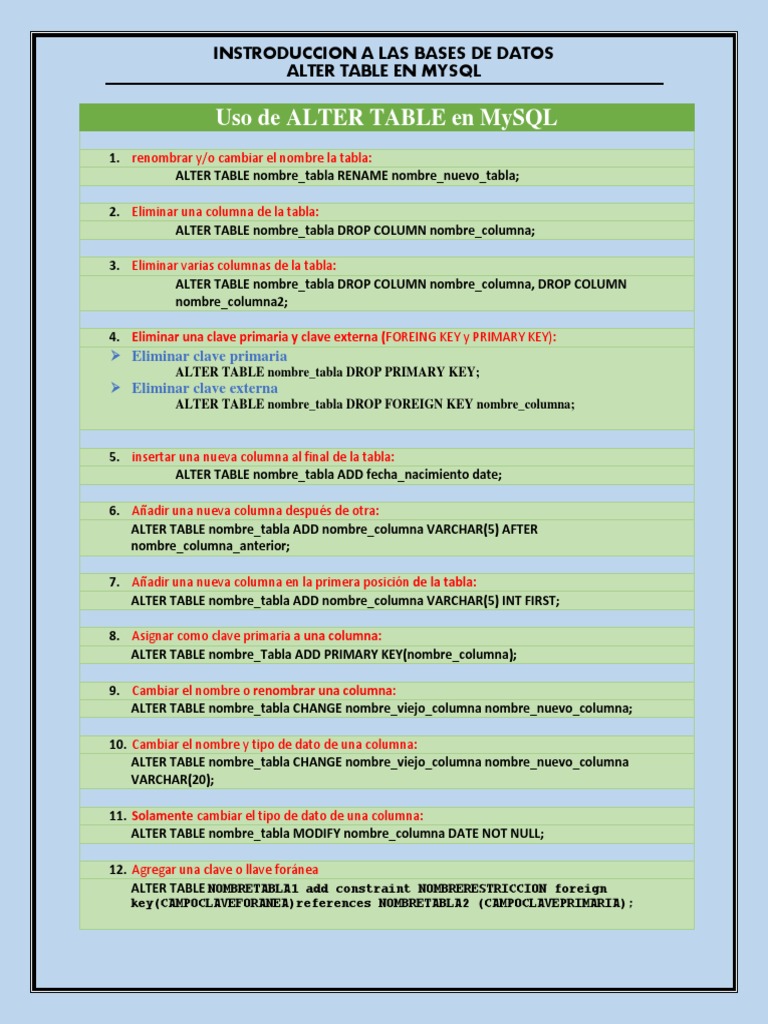 INSTRODUCCION A LAS BASES DE DATOS
ALTER TABLE EN MYSQL

Uso de ALTER TABLE en MySQL

1. renombrar y/o cambiar el nombre la tabla:
ALTER TABLE nombre_tabla RENAME nombre_nuevo_tabla;

2. Eliminar una columna de la tabla:
ALTER TABLE nombre_tabla DROP COLUMN nombre_columna;

3. Eliminar varias columnas de la tabla:
ALTER TABLE nombre_tabla DROP COLUMN nombre_columna, DROP COLUMN nombre_columna2;

4. Eliminar una clave primaria y clave externa (FOREING KEY y PRIMARY KEY):
➢ Eliminar clave primaria
ALTER TABLE nombre_tabla DROP PRIMARY KEY;
➢ Eliminar clave externa
ALTER TABLE nombre_tabla DROP FOREIGN KEY nombre_columna;

5. insertar una nueva columna al final de la tabla:
ALTER TABLE nombre_tabla ADD fecha_nacimiento date;

6. Añadir una nueva columna después de otra:
ALTER TABLE nombre_tabla ADD nombre_columna VARCHAR(5) AFTER nombre_columna_anterior;

7. Añadir una nueva columna en la primera posición de la tabla:
ALTER TABLE nombre_tabla ADD nombre_columna VARCHAR(5) INT FIRST;

8. Asignar como clave primaria a una columna:
ALTER TABLE nombre_Tabla ADD PRIMARY KEY(nombre_columna);

9. Cambiar el nombre o renombrar una columna:
ALTER TABLE nombre_tabla CHANGE nombre_viejo_columna nombre_nuevo_columna;

10. Cambiar el nombre y tipo de dato de una columna:
ALTER TABLE nombre_tabla CHANGE nombre_viejo_columna nombre_nuevo_columna VARCHAR(20);

11. Solamente cambiar el tipo de dato de una columna:
ALTER TABLE nombre_tabla MODIFY nombre_columna DATE NOT NULL;

12. Agregar una clave o llave foránea
ALTER TABLE NOMBRETABLA1 add constraint NOMBRERESTRICCION foreign key(CAMPOCLAVEFORANEA)references NOMBRETABLA2 (CAMPOCLAVEPRIMARIA);